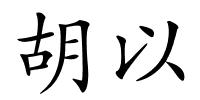 胡以